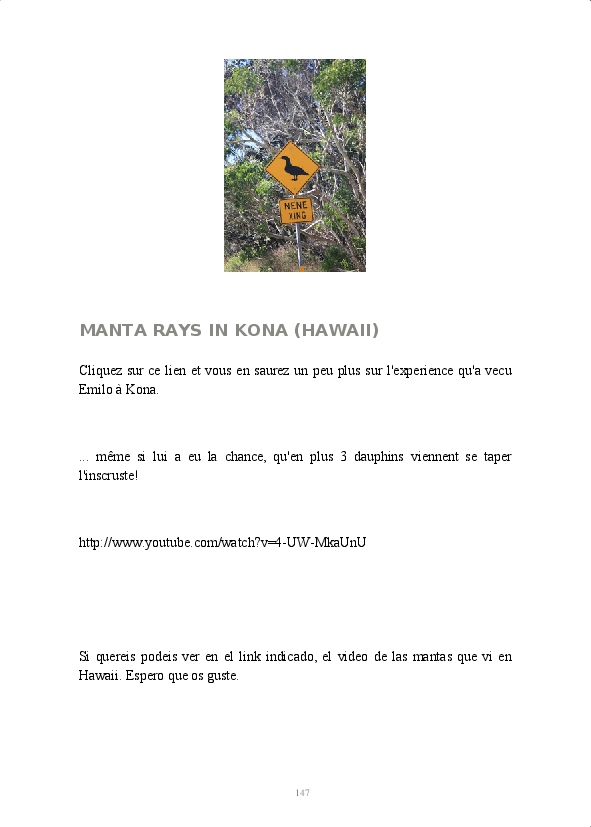 NENE XING

MANTA RAYS IN KONA (HAWAII)

Cliquez sur ce lien et vous en saurez un peu plus sur l'experience qu'a vecu Emilo à Kona.

... même si lui a eu la chance, qu'en plus 3 dauphins viennent se taper l'inscruste!

http://www.youtube.com/watch?v=4-UW-MkaUnU

Si quereis podeis ver en el link indicado, el video de las mantas que vi en Hawaii. Espero que os guste.

147